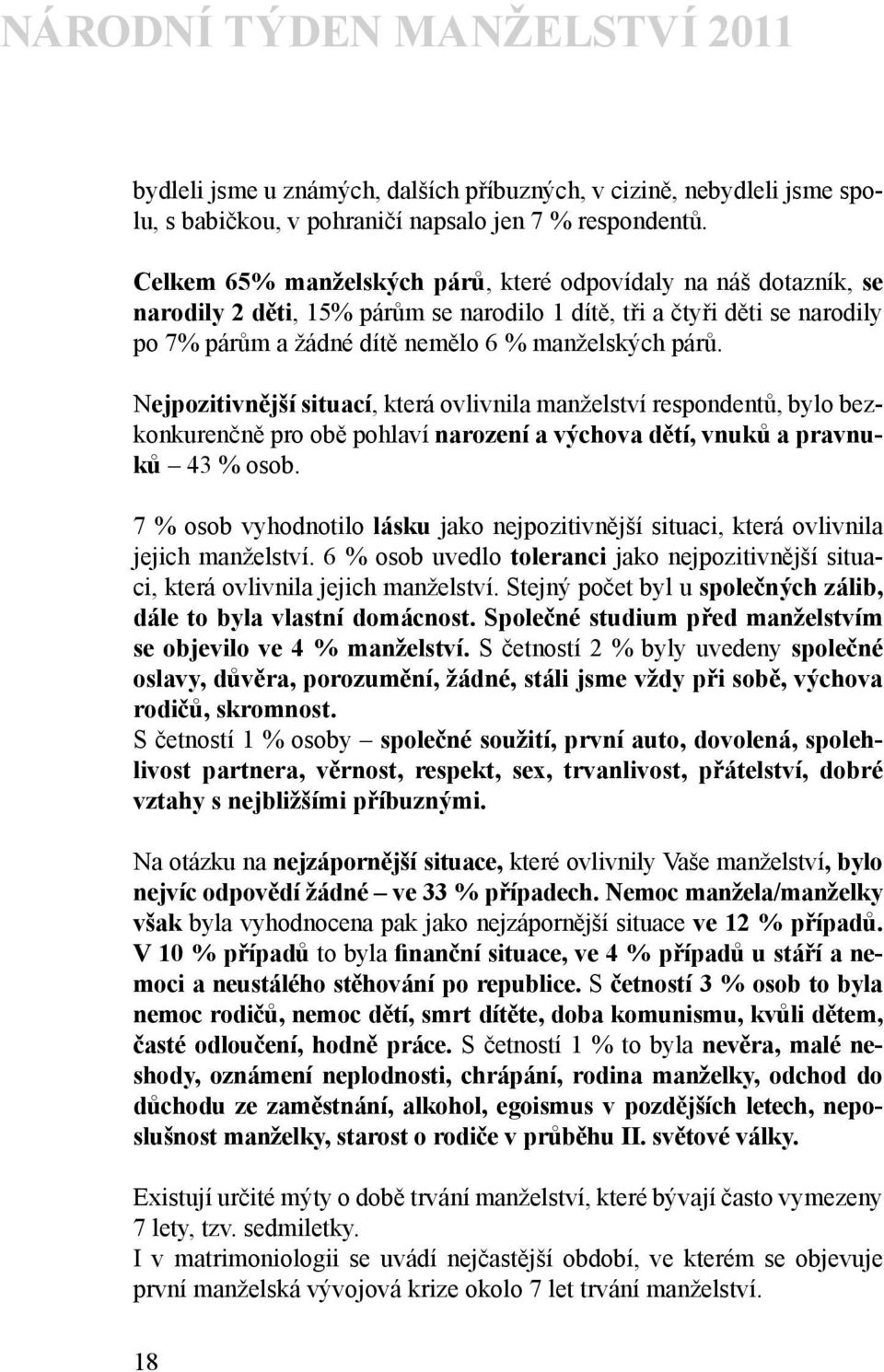 NÁRODNÍ TÝDEN MANŽELSTVÍ 2011

bydleli jsme u známých, dalších příbuzných, v cizině, nebydleli jsme spolu, s babičkou, v pohraničí napsalo jen 7 % respondentů.

Celkem 65% manželských párů, které odpovídaly na náš dotazník, se narodily 2 děti, 15% párům se narodilo 1 dítě, tři a čtyři děti se narodily po 7% párům a žádné dítě nemělo 6 % manželských párů.

Nejpozitivnější situací, která ovlivnila manželství respondentů, bylo bezkonkurenčně pro obě pohlaví narození a výchova dětí, vnuků a pravnuků – 43 % osob.

7 % osob vyhodnotilo lásku jako nejpozitivnější situaci, která ovlivnila jejich manželství. 6 % osob uvedlo toleranci jako nejpozitivnější situaci, která ovlivnila jejich manželství. Stejný počet byl u společných zálib, dále to byla vlastní domácnost. Společné studium před manželstvím se objevilo ve 4 % manželství. S četností 2 % byly uvedeny společné oslavy, důvěra, porozumění, žádné, stáli jsme vždy při sobě, výchova rodičů, skromnost.
S četností 1 % osoby – společné soužití, první auto, dovolená, spolehlivost partnera, věrnost, respekt, sex, trvanlivost, přátelství, dobré vztahy s nejbližšími příbuznými.

Na otázku na nejzápornější situace, které ovlivnily Vaše manželství, bylo nejvíc odpovědí žádné – ve 33 % případech. Nemoc manžela/manželky však byla vyhodnocena pak jako nejzápornější situace ve 12 % případů. V 10 % případů to byla finanční situace, ve 4 % případů u stáří a nemoci a neustálého stěhování po republice. S četností 3 % osob to byla nemoc rodičů, nemoc dětí, smrt dítěte, doba komunismu, kvůli dětem, časté odloučení, hodně práce. S četností 1 % to byla nevěra, malé neshody, oznámení neplodnosti, chrápání, rodina manželky, odchod do důchodu ze zaměstnání, alkohol, egoismus v pozdějších letech, neposlušnost manželky, starost o rodiče v průběhu II. světové války.

Existují určité mýty o době trvání manželství, které bývají často vymezeny 7 lety, tzv. sedmiletky.
I v matrimoniologii se uvádí nejčastější období, ve kterém se objevuje první manželská vývojová krize okolo 7 let trvání manželství.

18